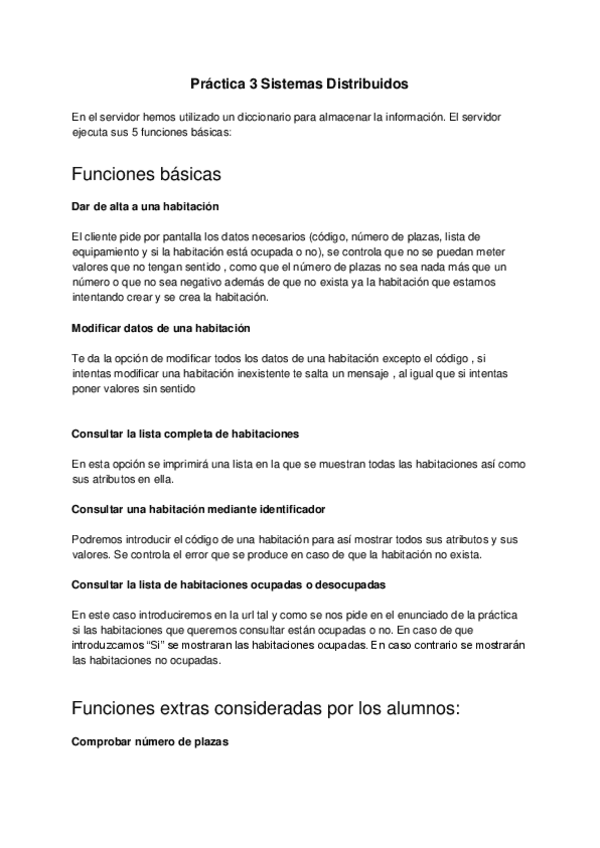 Práctica 3 Sistemas Distribuidos

En el servidor hemos utilizado un diccionario para almacenar la información. El servidor ejecuta sus 5 funciones básicas:

Funciones básicas

Dar de alta a una habitación

El cliente pide por pantalla los datos necesarios (código, número de plazas, lista de equipamiento y si la habitación está ocupada o no), se controla que no se puedan meter valores que no tengan sentido , como que el número de plazas no sea nada más que un número o que no sea negativo además de que no exista ya la habitación que estamos intentando crear y se crea la habitación.

Modificar datos de una habitación

Te da la opción de modificar todos los datos de una habitación excepto el código , si intentas modificar una habitación inexistente te salta un mensaje , al igual que si intentas poner valores sin sentido

Consultar la lista completa de habitaciones

En esta opción se imprimirá una lista en la que se muestran todas las habitaciones así como sus atributos en ella.

Consultar una habitación mediante identificador

Podremos introducir el código de una habitación para así mostrar todos sus atributos y sus valores. Se controla el error que se produce en caso de que la habitación no exista.

Consultar la lista de habitaciones ocupadas o desocupadas

En este caso introduciremos en la url tal y como se nos pide en el enunciado de la práctica si las habitaciones que queremos consultar están ocupadas o no. En caso de que introduzcamos “Si” se mostraran las habitaciones ocupadas. En caso contrario se mostrarán las habitaciones no ocupadas.

Funciones extras consideradas por los alumnos:

Comprobar número de plazas